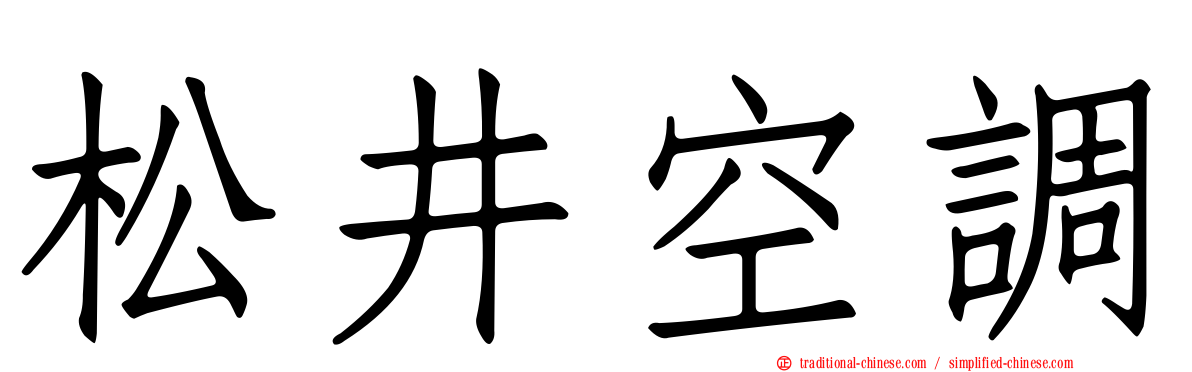 松井空調

traditional-chinese.com / simplified-chinese.com